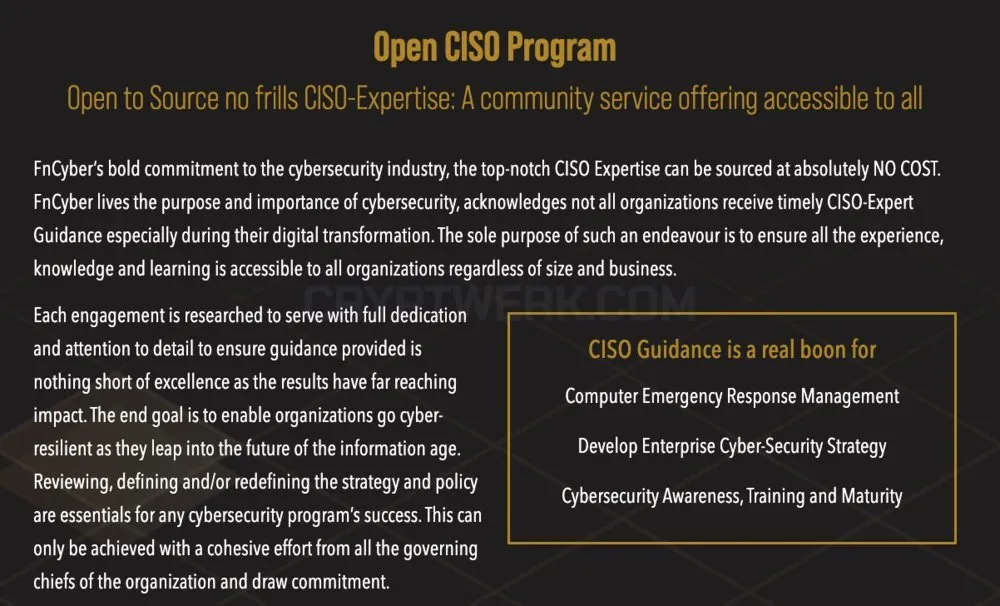 Open CISO Program

Open to Source no frills CISO-Expertise: A community service offering accessible to all

FnCyber's bold commitment to the cybersecurity industry, the top-notch CISO Expertise can be sourced at absolutely NO COST. FnCyber lives the purpose and importance of cybersecurity, acknowledges not all organizations receive timely CISO-Expert Guidance especially during their digital transformation. The sole purpose of such an endeavour is to ensure all the experience, knowledge and learning is accessible to all organizations regardless of size and business.

CRYPTWERK.COM

Each engagement is researched to serve with full dedication and attention to detail to ensure guidance provided is nothing short of excellence as the results have far reaching impact. The end goal is to enable organizations go cyber-resilient as they leap into the future of the information age. Reviewing, defining and/or redefining the strategy and policy are essentials for any cybersecurity program's success. This can only be achieved with a cohesive effort from all the governing chiefs of the organization and draw commitment.

CISO Guidance is a real boon for

Computer Emergency Response Management

Develop Enterprise Cyber-Security Strategy

Cybersecurity Awareness, Training and Maturity